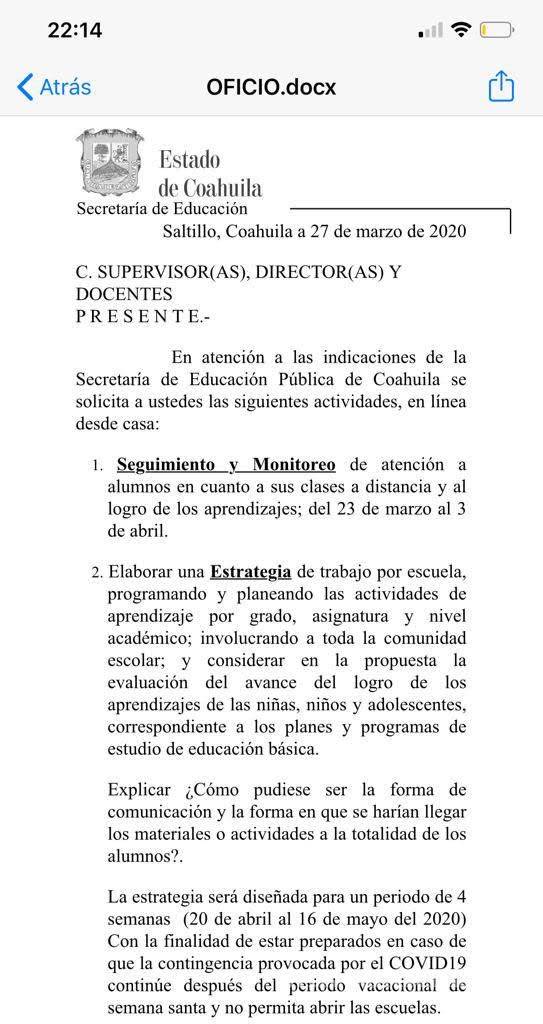 22:14

Atrás OFICIO.docx

Estado de Coahuila
Secretaría de Educación

Saltillo, Coahuila a 27 de marzo de 2020

C. SUPERVISOR(AS), DIRECTOR(AS) Y DOCENTES
P R E S E N T E.-

En atención a las indicaciones de la Secretaría de Educación Pública de Coahuila se solicita a ustedes las siguientes actividades, en línea desde casa:

1. Seguimiento y Monitoreo de atención a alumnos en cuanto a sus clases a distancia y al logro de los aprendizajes; del 23 de marzo al 3 de abril.

2. Elaborar una Estrategia de trabajo por escuela, programando y planeando las actividades de aprendizaje por grado, asignatura y nivel académico; involucrando a toda la comunidad escolar; y considerar en la propuesta la evaluación del avance del logro de los aprendizajes de las niñas, niños y adolescentes, correspondiente a los planes y programas de estudio de educación básica.

Explicar ¿Cómo pudiese ser la forma de comunicación y la forma en que se harían llegar los materiales o actividades a la totalidad de los alumnos?.

La estrategia será diseñada para un periodo de 4 semanas (20 de abril al 16 de mayo del 2020) Con la finalidad de estar preparados en caso de que la contingencia provocada por el COVID19 continúe después del periodo vacacional de semana santa y no permita abrir las escuelas.